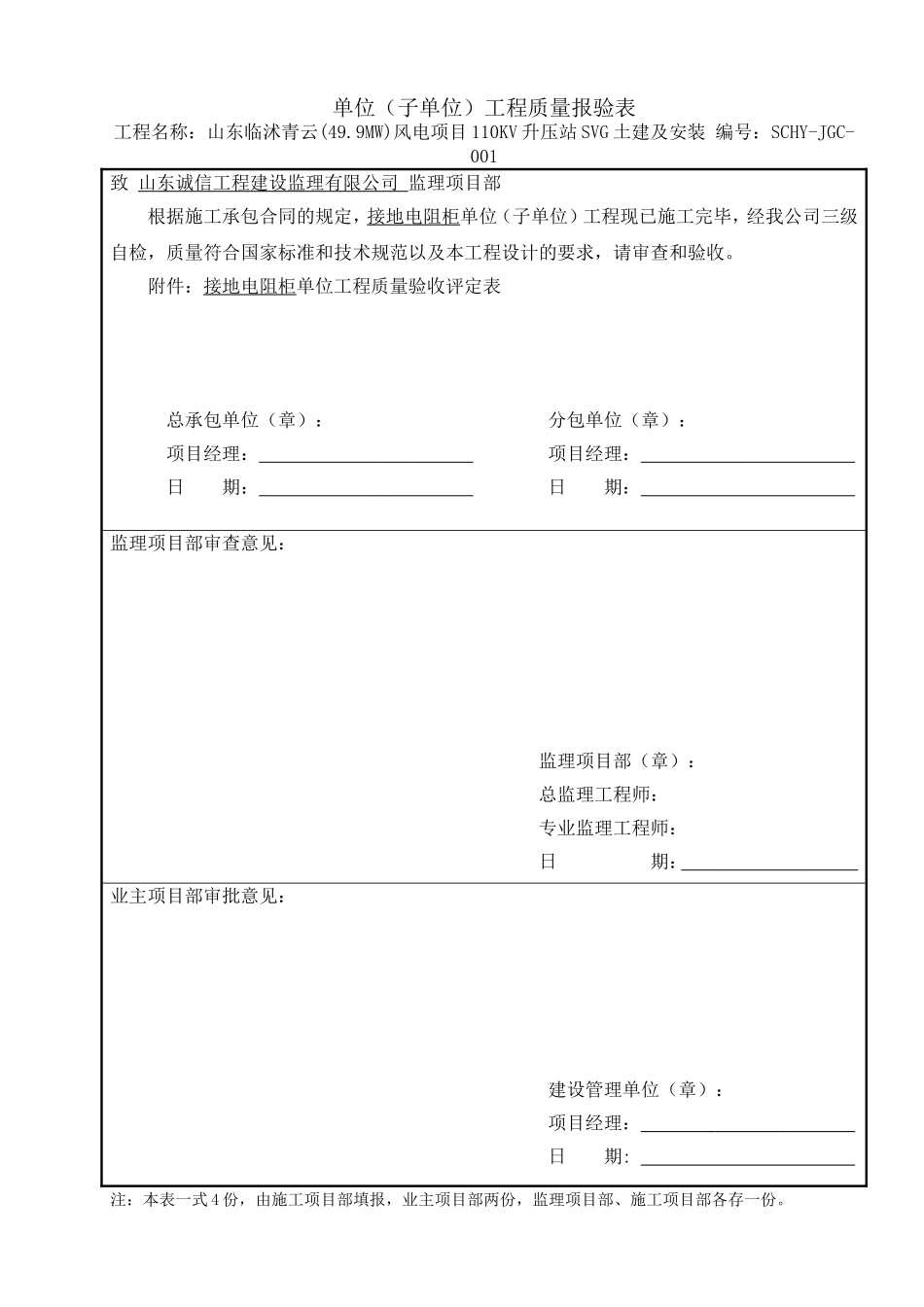 单位（子单位）工程质量报验表

工程名称：山东临沭青云(49.9MW)风电项目110KV升压站SVG土建及安装 编号：SCHY-JGC-001

致 山东诚信工程建设监理有限公司 监理项目部

根据施工承包合同的规定，接地电阻柜单位（子单位）工程现已施工完毕，经我公司三级自检，质量符合国家标准和技术规范以及本工程设计的要求，请审查和验收。

附件：接地电阻柜单位工程质量验收评定表

总承包单位（章）：
项目经理：
日 期：

分包单位（章）：
项目经理：
日 期：

监理项目部审查意见：

监理项目部（章）：
总监理工程师：
专业监理工程师：
日 期：

业主项目部审批意见：

建设管理单位（章）：
项目经理：
日 期：

注：本表一式4份，由施工项目部填报，业主项目部两份，监理项目部、施工项目部各存一份。